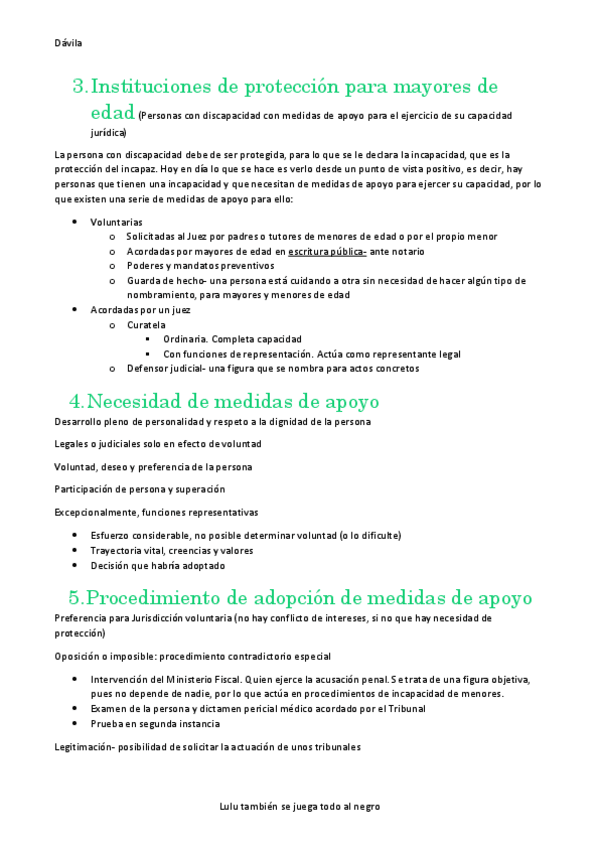 Dávila

3. Instituciones de protección para mayores de edad (Personas con discapacidad con medidas de apoyo para el ejercicio de su capacidad jurídica)

La persona con discapacidad debe de ser protegida, para lo que se le declara la incapacidad, que es la protección del incapaz. Hoy en día lo que se hace es verlo desde un punto de vista positivo, es decir, hay personas que tienen una incapacidad y que necesitan de medidas de apoyo para ejercer su capacidad, por lo que existen una serie de medidas de apoyo para ello:

- Voluntarias
  - Solicitadas al Juez por padres o tutores de menores de edad o por el propio menor
  - Acordadas por mayores de edad en escritura pública- ante notario
  - Poderes y mandatos preventivos
  - Guarda de hecho- una persona está cuidando a otra sin necesidad de hacer algún tipo de nombramiento, para mayores y menores de edad
- Acordadas por un juez
  - Curatela
    - Ordinaria. Completa capacidad
    - Con funciones de representación. Actúa como representante legal
  - Defensor judicial- una figura que se nombra para actos concretos

4. Necesidad de medidas de apoyo

Desarrollo pleno de personalidad y respeto a la dignidad de la persona

Legales o judiciales solo en efecto de voluntad

Voluntad, deseo y preferencia de la persona

Participación de persona y superación

Excepcionalmente, funciones representativas

- Esfuerzo considerable, no posible determinar voluntad (o lo dificulte)
- Trayectoria vital, creencias y valores
- Decisión que habría adoptado

5. Procedimiento de adopción de medidas de apoyo

Preferencia para Jurisdicción voluntaria (no hay conflicto de intereses, si no que hay necesidad de protección)

Oposición o imposible: procedimiento contradictorio especial

- Intervención del Ministerio Fiscal. Quien ejerce la acusación penal. Se trata de una figura objetiva, pues no depende de nadie, por lo que actúa en procedimientos de incapacidad de menores.
- Examen de la persona y dictamen pericial médico acordado por el Tribunal
- Prueba en segunda instancia

Legitimación- posibilidad de solicitar la actuación de unos tribunales

Lulu también se juega todo al negro